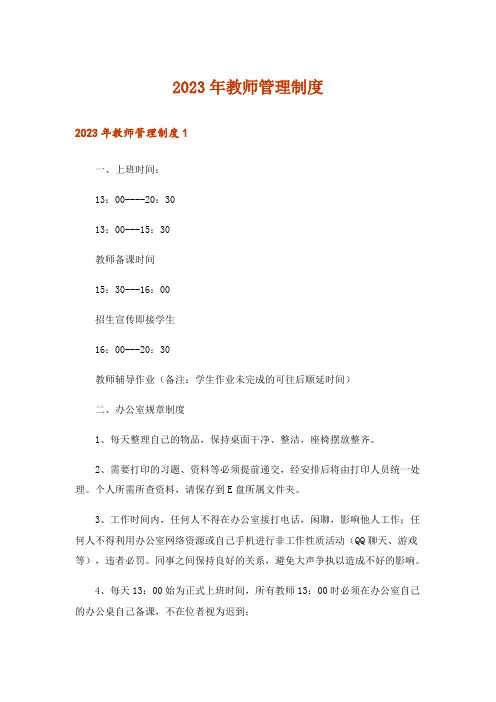 2023年教师管理制度

2023年教师管理制度1

一、上班时间：

13：00----20：30

13：00---15：30

教师备课时间

15：30---16：00

招生宣传即接学生

16：00---20：30

教师辅导作业（备注：学生作业未完成的可往后顺延时间）

二、办公室规章制度

1、每天整理自己的物品，保持桌面干净、整洁，座椅摆放整齐。

2、需要打印的习题、资料等必须提前递交，经安排后将由打印人员统一处理。个人所需所查资料，请保存到E盘所属文件夹。

3、工作时间内，任何人不得在办公室接打电话，闲聊，影响他人工作；任何人不得利用办公室网络资源或自己手机进行非工作性质活动（QQ聊天、游戏等），违者必罚。同事之间保持良好的关系，避免大声争执以造成不好的影响。

4、每天13：00始为正式上班时间，所有教师13：00时必须在办公室自己的办公桌自己备课，不在位者视为迟到；